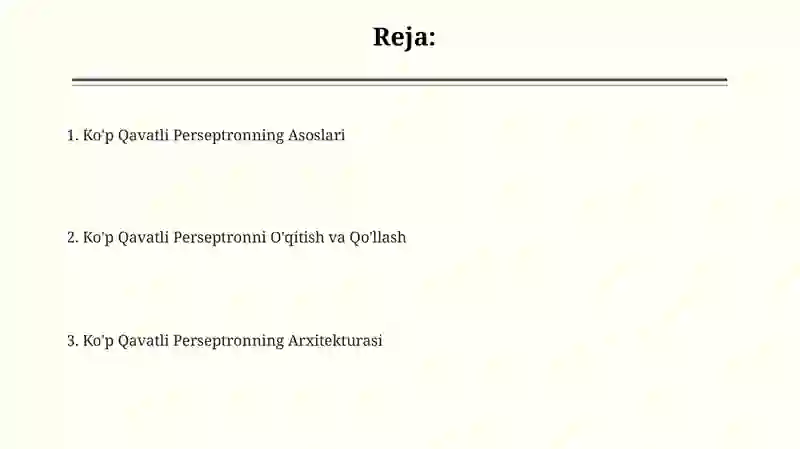 Reja:

1. Ko'p Qavatli Perseptronning Asoslari

2. Ko'p Qavatli Perseptronni O'qitish va Qo'llash

3. Ko'p Qavatli Perseptronning Arxitekturasi